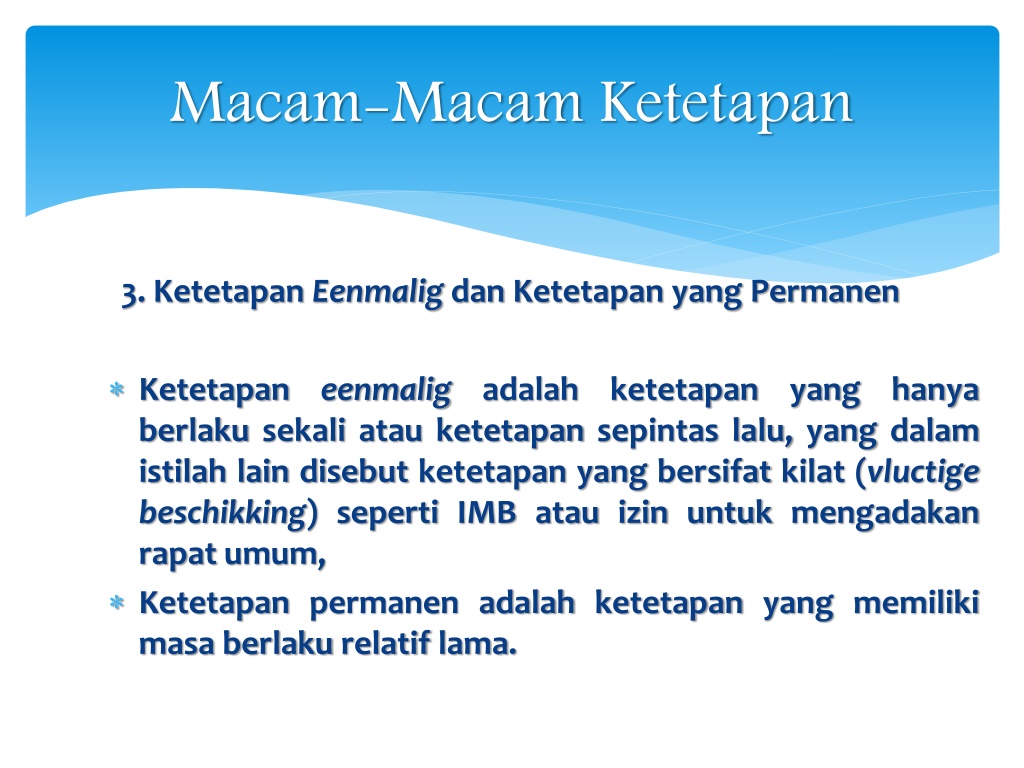 Macam-Macam Ketetapan

3. Ketetapan Eenmalig dan Ketetapan yang Permanen

* Ketetapan eenmalig adalah ketetapan yang hanya berlaku sekali atau ketetapan sepintas lalu, yang dalam istilah lain disebut ketetapan yang bersifat kilat (vluctige beschikking) seperti IMB atau izin untuk mengadakan rapat umum,
* Ketetapan permanen adalah ketetapan yang memiliki masa berlaku relatif lama.